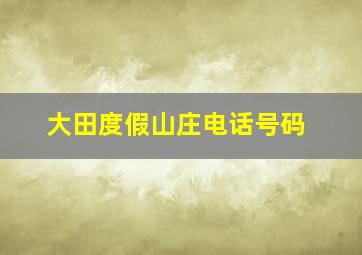 大田度假山庄电话号码